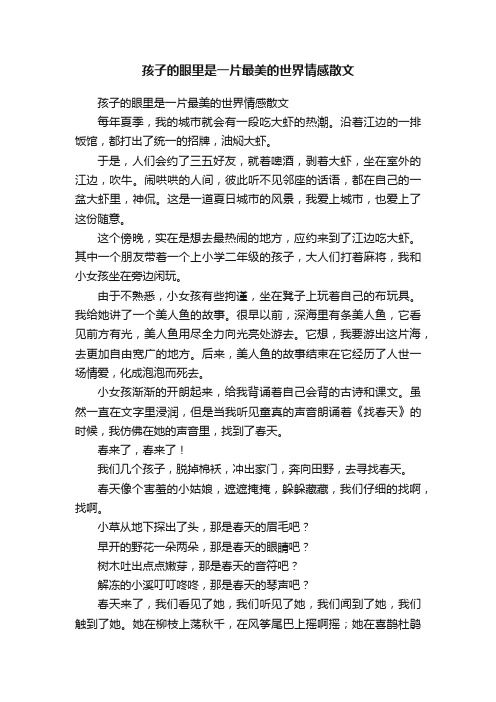 孩子的眼里是一片最美的世界情感散文

孩子的眼里是一片最美的世界情感散文

每年夏季，我的城市就会有一段吃大虾的热潮。沿着江边的一排饭馆，都打出了统一的招牌，油焖大虾。

于是，人们会约了三五好友，就着啤酒，剥着大虾，坐在室外的江边，吹牛。闹哄哄的人间，彼此听不见邻座的话语，都在自己的一盆大虾里，神侃。这是一道夏日城市的风景，我爱上城市，也爱上了这份随意。

这个傍晚，实在是想去最热闹的地方，应约来到了江边吃大虾。其中一个朋友带着一个上小学二年级的孩子，大人们打着麻将，我和小女孩坐在旁边闲玩。

由于不熟悉，小女孩有些拘谨，坐在凳子上玩着自己的布玩具。我给她讲了一个美人鱼的故事。很早以前，深海里有条美人鱼，它看见前方有光，美人鱼用尽全力向光亮处游去。它想，我要游出这片海，去更加自由宽广的地方。后来，美人鱼的故事结束在它经历了人世一场情爱，化成泡泡而死去。

小女孩渐渐的开朗起来，给我背诵着自己会背的古诗和课文。虽然一直在文字里浸润，但是当我听见童真的声音朗诵着《找春天》的时候，我仿佛在她的声音里，找到了春天。

春来了，春来了！

我们几个孩子，脱掉棉袄，冲出家门，奔向田野，去寻找春天。

春天像个害羞的小姑娘，遮遮掩掩，躲躲藏藏，我们仔细的找啊，找啊。

小草从地下探出了头，那是春天的眉毛吧？

早开的野花一朵两朵，那是春天的眼睛吧？

树木吐出点点嫩芽，那是春天的音符吧？

解冻的小溪叮叮咚咚，那是春天的琴声吧？

春天来了，我们看见了她，我们听见了她，我们闻到了她，我们触到了她。她在柳枝上荡秋千，在风筝尾巴上摇啊摇；她在喜鹊杜鹃